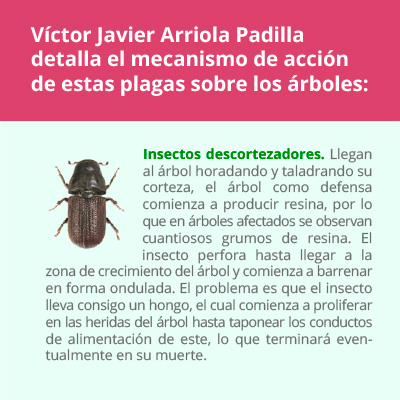 Víctor Javier Arriola Padilla detalla el mecanismo de acción de estas plagas sobre los árboles:

Insectos descortezadores. Llegan al árbol horadando y taladrando su corteza, el árbol como defensa comienza a producir resina, por lo que en árboles afectados se observan cuantiosos grumos de resina. El insecto perfora hasta llegar a la zona de crecimiento del árbol y comienza a barrenar en forma ondulada. El problema es que el insecto lleva consigo un hongo, el cual comienza a proliferar en las heridas del árbol hasta taponear los conductos de alimentación de este, lo que terminará eventualmente en su muerte.